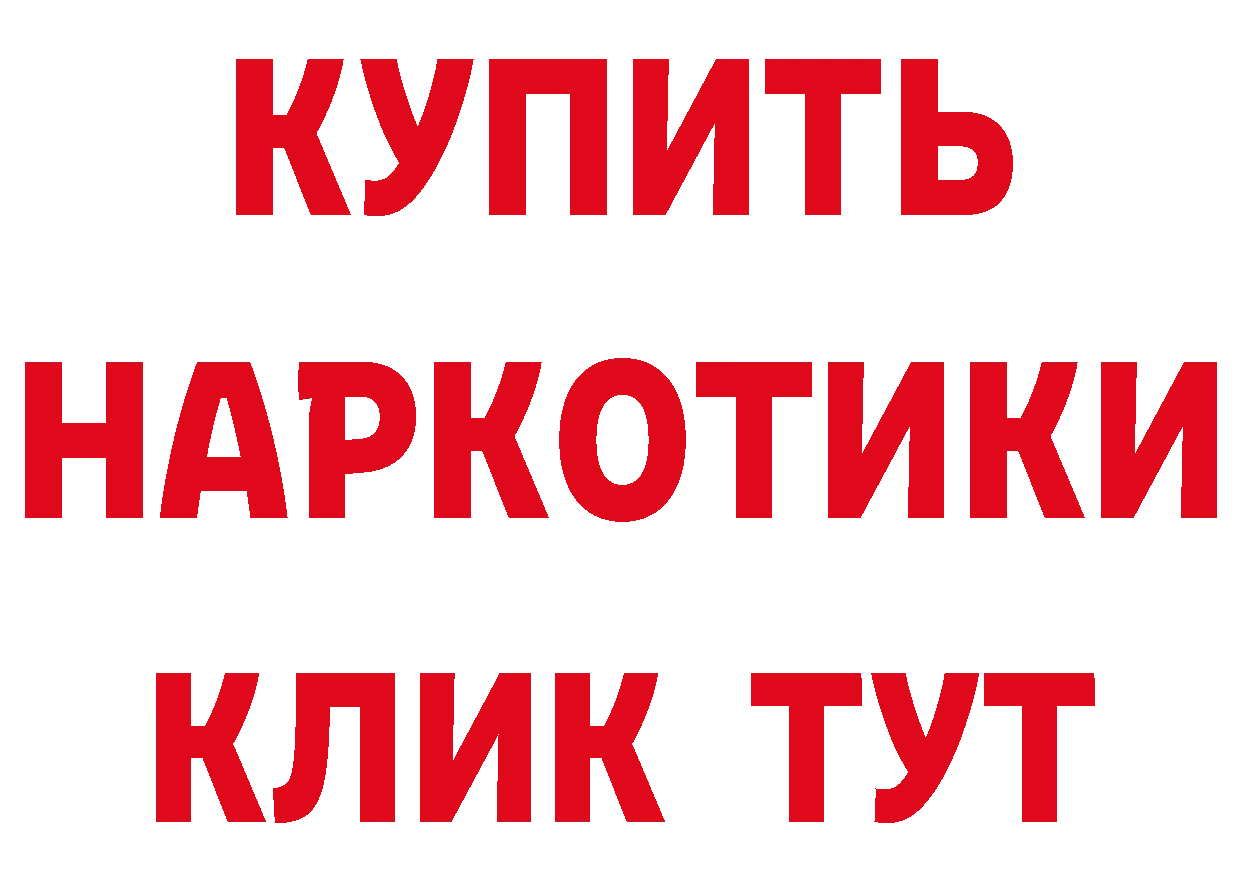 КУПИТЬ НАРКОТИКИ КЛИК ТУТ